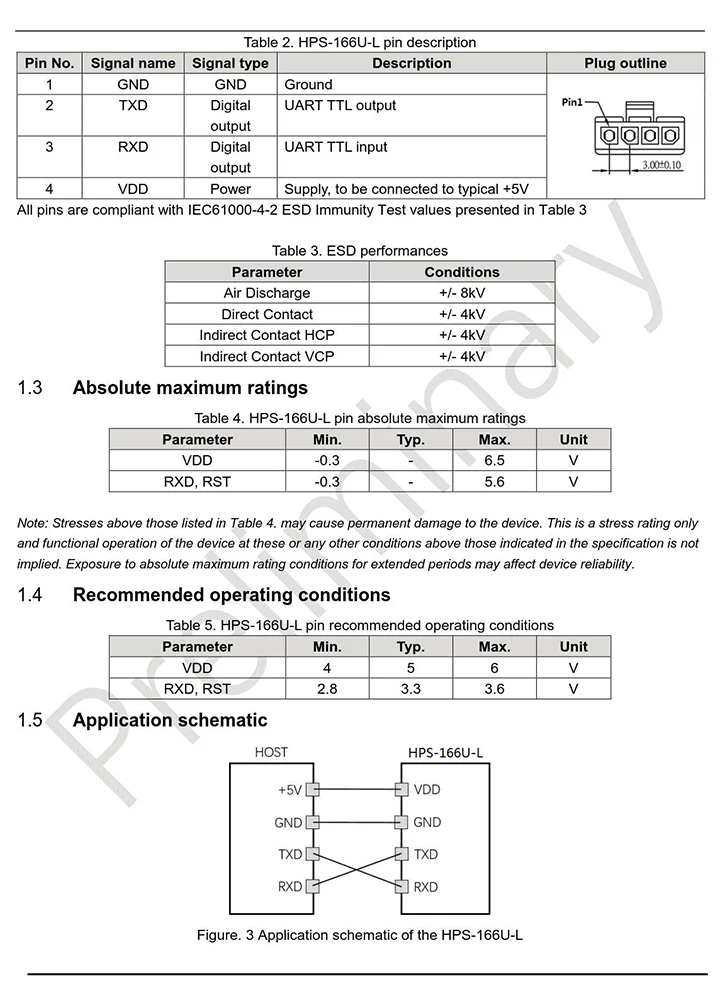 Table 2. HPS-166U-L pin description

| Pin No. | Signal name | Signal type | Description | Plug outline |
|---|---|---|---|---|
| 1 | GND | GND | Ground | Pin1 3.00±0.10 |
| 2 | TXD | Digital output | UART TTL output | |
| 3 | RXD | Digital output | UART TTL input | |
| 4 | VDD | Power | Supply, to be connected to typical +5V | |

All pins are compliant with IEC61000-4-2 ESD Immunity Test values presented in Table 3

Table 3. ESD performances

| Parameter | Conditions |
|---|---|
| Air Discharge | +/- 8kV |
| Direct Contact | +/- 4kV |
| Indirect Contact HCP | +/- 4kV |
| Indirect Contact VCP | +/- 4kV |

1.3 Absolute maximum ratings

Table 4. HPS-166U-L pin absolute maximum ratings

| Parameter | Min. | Typ. | Max. | Unit |
|---|---|---|---|---|
| VDD | -0.3 | - | 6.5 | V |
| RXD, RST | -0.3 | - | 5.6 | V |

Note: Stresses above those listed in Table 4. may cause permanent damage to the device. This is a stress rating only and functional operation of the device at these or any other conditions above those indicated in the specification is not implied. Exposure to absolute maximum rating conditions for extended periods may affect device reliability.

1.4 Recommended operating conditions

Table 5. HPS-166U-L pin recommended operating conditions

| Parameter | Min. | Typ. | Max. | Unit |
|---|---|---|---|---|
| VDD | 4 | 5 | 6 | V |
| RXD, RST | 2.8 | 3.3 | 3.6 | V |

1.5 Application schematic

HOST
+5V
GND
TXD
RXD

HPS-166U-L
VDD
GND
TXD
RXD

Figure. 3 Application schematic of the HPS-166U-L

Preliminary